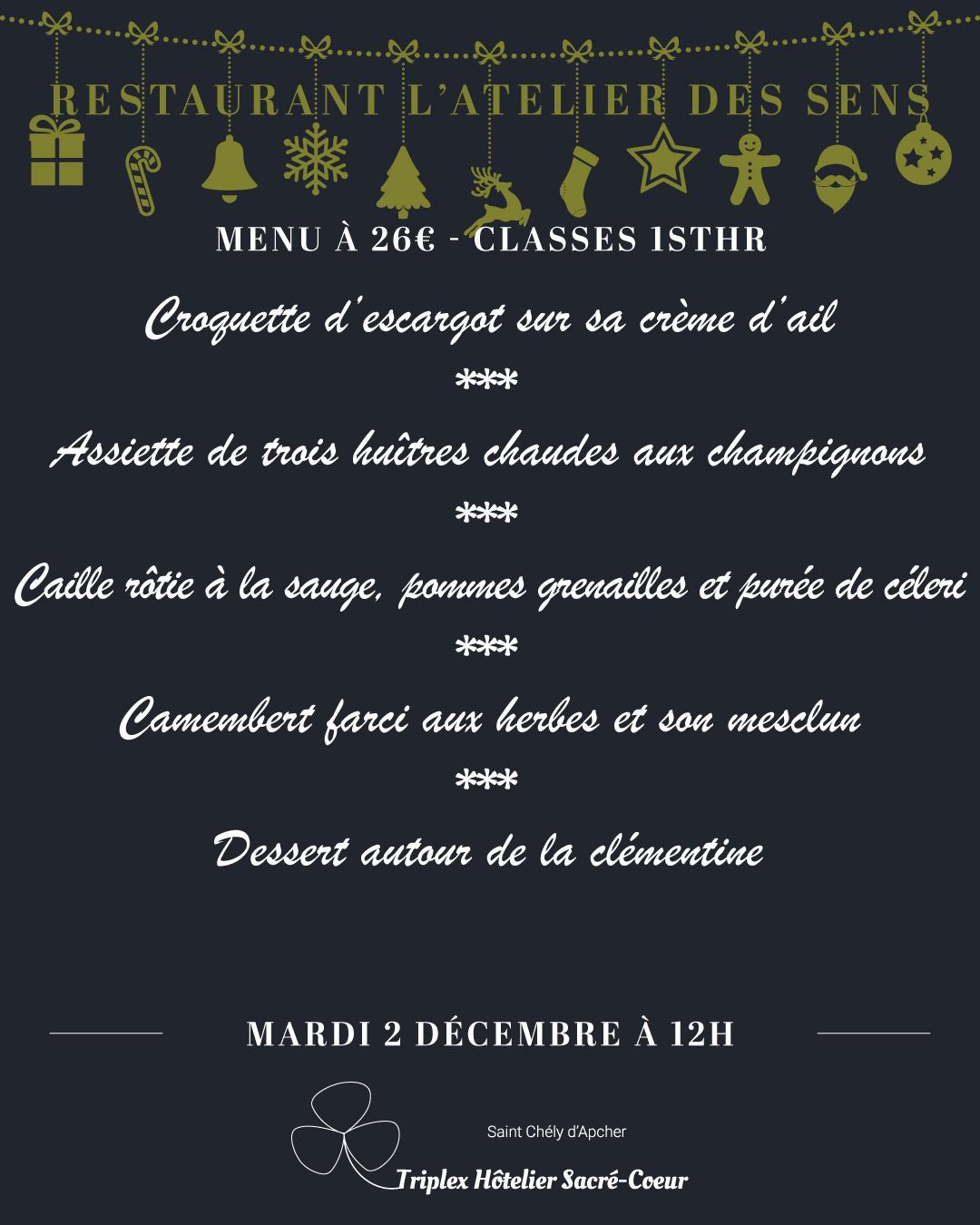 RESTAURANT L'ATELIER DES SENS

MENU À 26€ - CLASSES 1STHR

Croquette d'escargot sur sa crème d'ail

***

Assiette de trois huîtres chaudes aux champignons

***

Caille rôtie à la sauge, pommes grenailles et purée de céleri

***

Camembert farci aux herbes et son mesclun

***

Dessert autour de la clémentine

MARDI 2 DÉCEMBRE À 12H

Saint Chély d'Apcher

Triplex Hôtelier Sacré-Coeur